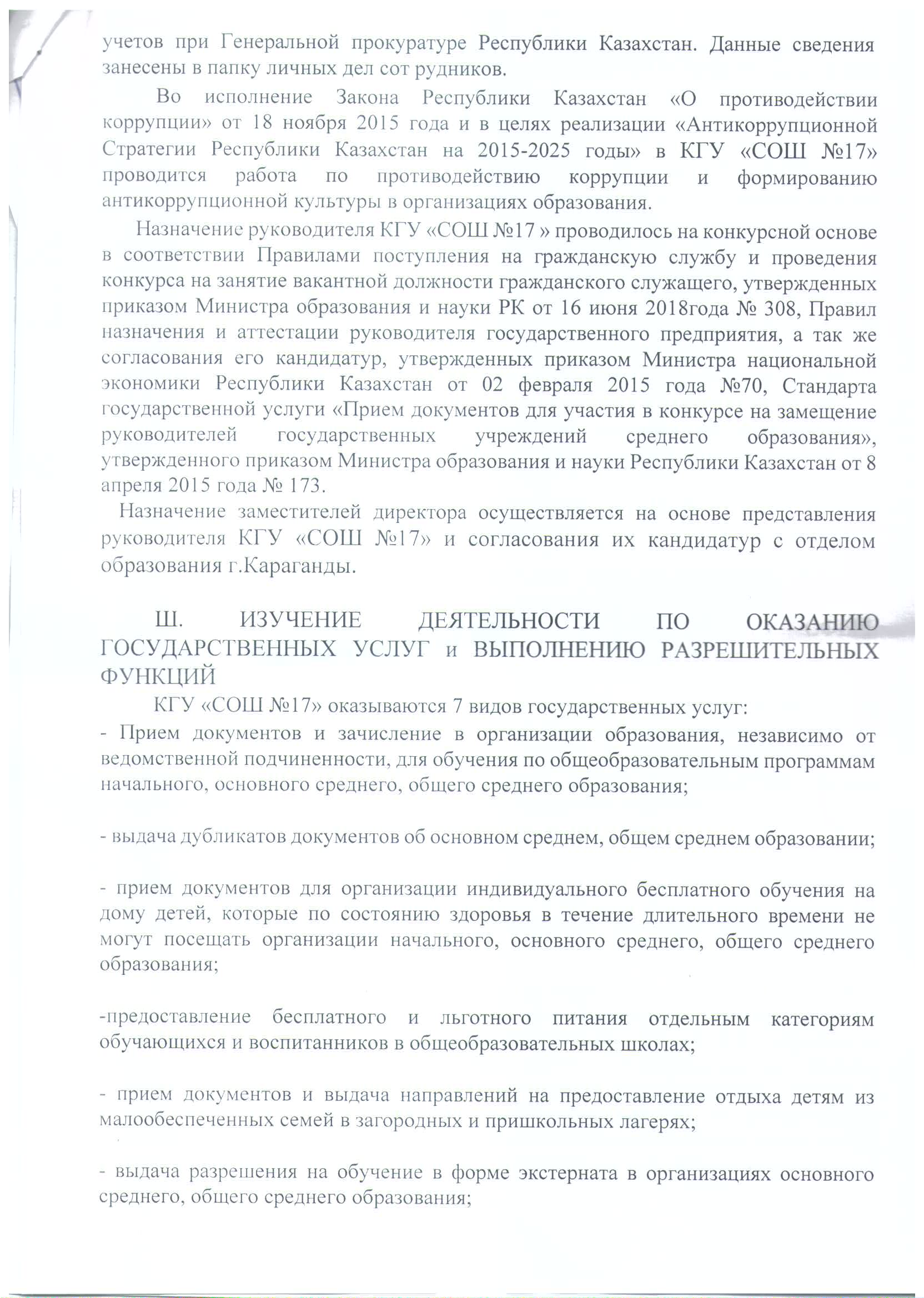 учетов при Генеральной прокуратуре Республики Казахстан. Данные сведения занесены в папку личных дел сот рудников.

Во исполнение Закона Республики Казахстан «О противодействии коррупции» от 18 ноября 2015 года и в целях реализации «Антикоррупционной Стратегии Республики Казахстан на 2015-2025 годы» в КГУ «СОШ №17» проводится работа по противодействию коррупции и формированию антикоррупционной культуры в организациях образования.

Назначение руководителя КГУ «СОШ №17 » проводилось на конкурсной основе в соответствии Правилами поступления на гражданскую службу и проведения конкурса на занятие вакантной должности гражданского служащего, утвержденных приказом Министра образования и науки РК от 16 июня 2018года № 308, Правил назначения и аттестации руководителя государственного предприятия, а так же согласования его кандидатур, утвержденных приказом Министра национальной экономики Республики Казахстан от 02 февраля 2015 года №70, Стандарта государственной услуги «Прием документов для участия в конкурсе на замещение руководителей государственных учреждений среднего образования», утвержденного приказом Министра образования и науки Республики Казахстан от 8 апреля 2015 года № 173.

Назначение заместителей директора осуществляется на основе представления руководителя КГУ «СОШ №17» и согласования их кандидатур с отделом образования г.Караганды.

Ш. ИЗУЧЕНИЕ ДЕЯТЕЛЬНОСТИ ПО ОКАЗАНИЮ ГОСУДАРСТВЕННЫХ УСЛУГ и ВЫПОЛНЕНИЮ РАЗРЕШИТЕЛЬНЫХ ФУНКЦИЙ

КГУ «СОШ №17» оказываются 7 видов государственных услуг:
- Прием документов и зачисление в организации образования, независимо от ведомственной подчиненности, для обучения по общеобразовательным программам начального, основного среднего, общего среднего образования;

- выдача дубликатов документов об основном среднем, общем среднем образовании;

- прием документов для организации индивидуального бесплатного обучения на дому детей, которые по состоянию здоровья в течение длительного времени не могут посещать организации начального, основного среднего, общего среднего образования;

-предоставление бесплатного и льготного питания отдельным категориям обучающихся и воспитанников в общеобразовательных школах;

- прием документов и выдача направлений на предоставление отдыха детям из малообеспеченных семей в загородных и пришкольных лагерях;

- выдача разрешения на обучение в форме экстерната в организациях основного среднего, общего среднего образования;